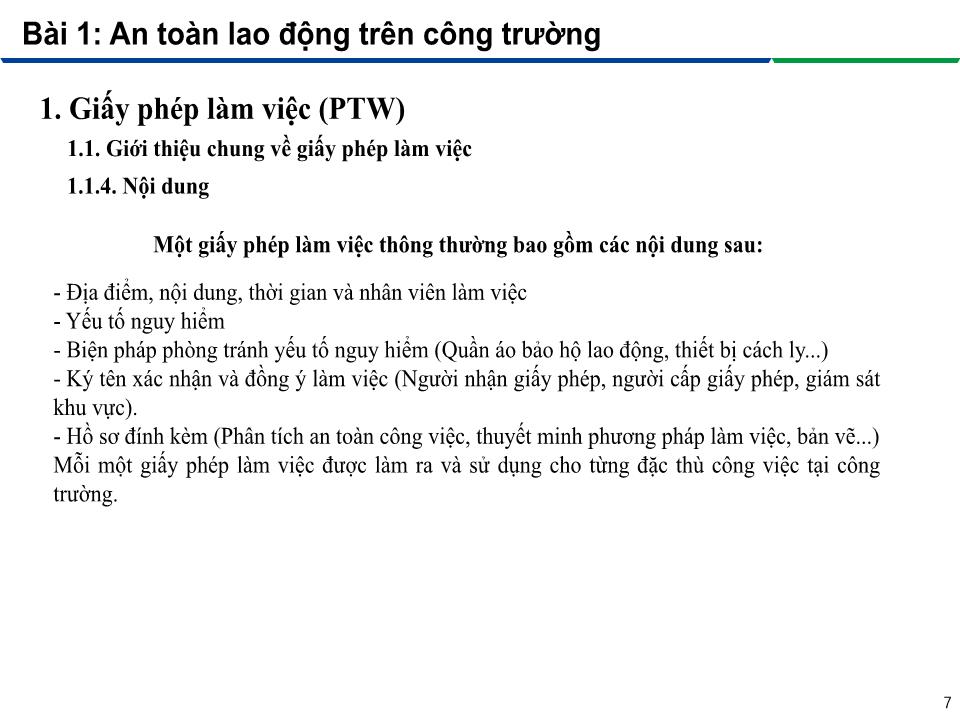 Bài 1: An toàn lao động trên công trường

1. Giấy phép làm việc (PTW)

1.1. Giới thiệu chung về giấy phép làm việc

1.1.4. Nội dung

Một giấy phép làm việc thông thường bao gồm các nội dung sau:

- Địa điểm, nội dung, thời gian và nhân viên làm việc
- Yếu tố nguy hiểm
- Biện pháp phòng tránh yếu tố nguy hiểm (Quần áo bảo hộ lao động, thiết bị cách ly...)
- Ký tên xác nhận và đồng ý làm việc (Người nhận giấy phép, người cấp giấy phép, giám sát khu vực).
- Hồ sơ đính kèm (Phân tích an toàn công việc, thuyết minh phương pháp làm việc, bản vẽ...)
Mỗi một giấy phép làm việc được làm ra và sử dụng cho từng đặc thù công việc tại công trường.

7